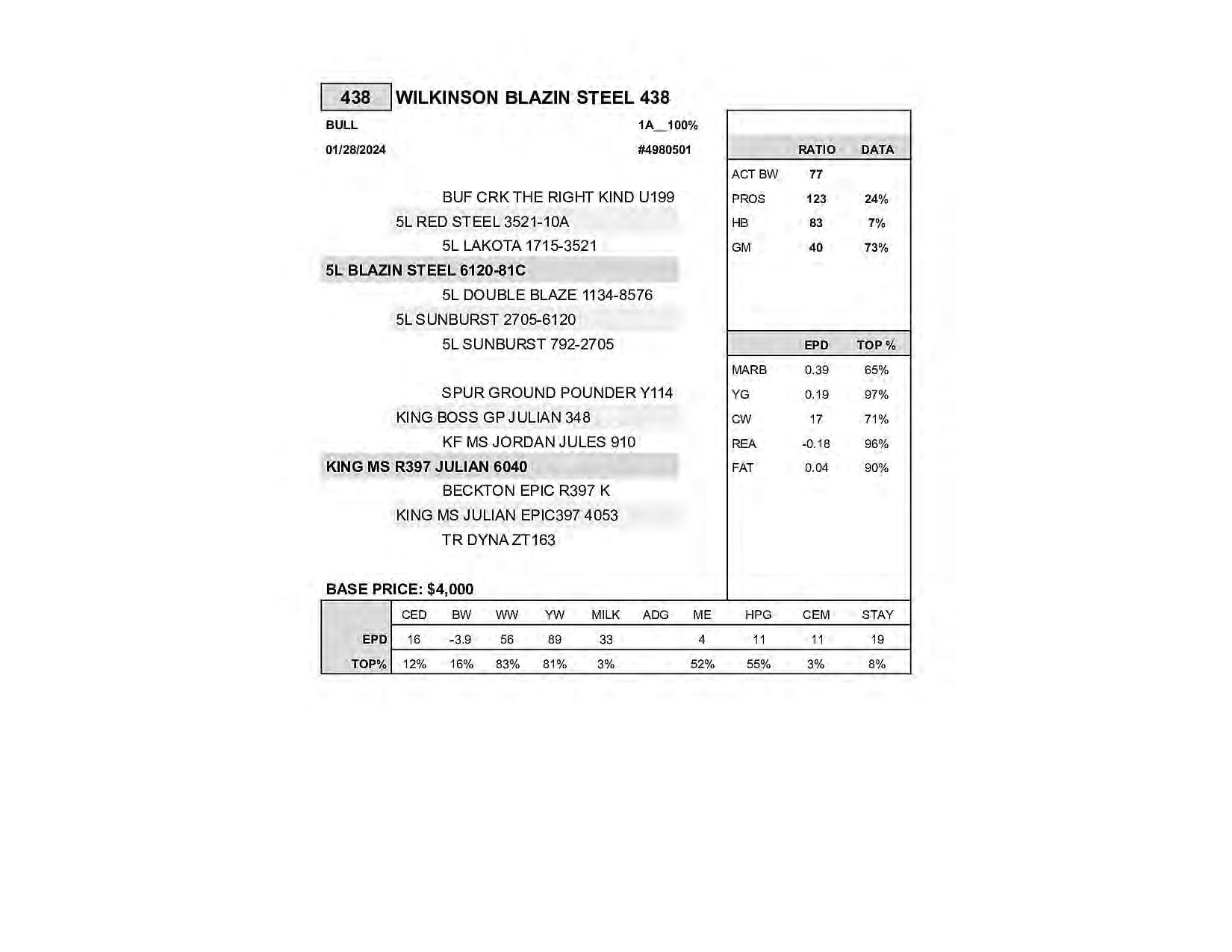 438 WILKINSON BLAZIN STEEL 438

BULL 1A__100%

01/28/2024 #4980501

BUF CRK THE RIGHT KIND U199
5L RED STEEL 3521-10A
5L LAKOTA 1715-3521
5L BLAZIN STEEL 6120-81C
5L DOUBLE BLAZE 1134-8576
5L SUNBURST 2705-6120
5L SUNBURST 792-2705

SPUR GROUND POUNDER Y114
KING BOSS GP JULIAN 348
KF MS JORDAN JULES 910
KING MS R397 JULIAN 6040
BECKTON EPIC R397 K
KING MS JULIAN EPIC397 4053
TR DYNA ZT163

| | RATIO | DATA |
|---|---|---|
| ACT BW | 77 | |
| PROS | 123 | 24% |
| HB | 83 | 7% |
| GM | 40 | 73% |

| | EPD | TOP % |
|---|---|---|
| MARB | 0.39 | 65% |
| YG | 0.19 | 97% |
| CW | 17 | 71% |
| REA | -0.18 | 96% |
| FAT | 0.04 | 90% |

BASE PRICE: $4,000

| | CED | BW | WW | YW | MILK | ADG | ME | HPG | CEM | STAY |
|---|---|---|---|---|---|---|---|---|---|---|
| EPD | 16 | -3.9 | 56 | 89 | 33 | | 4 | 11 | 11 | 19 |
| TOP% | 12% | 16% | 83% | 81% | 3% | | 52% | 55% | 3% | 8% |